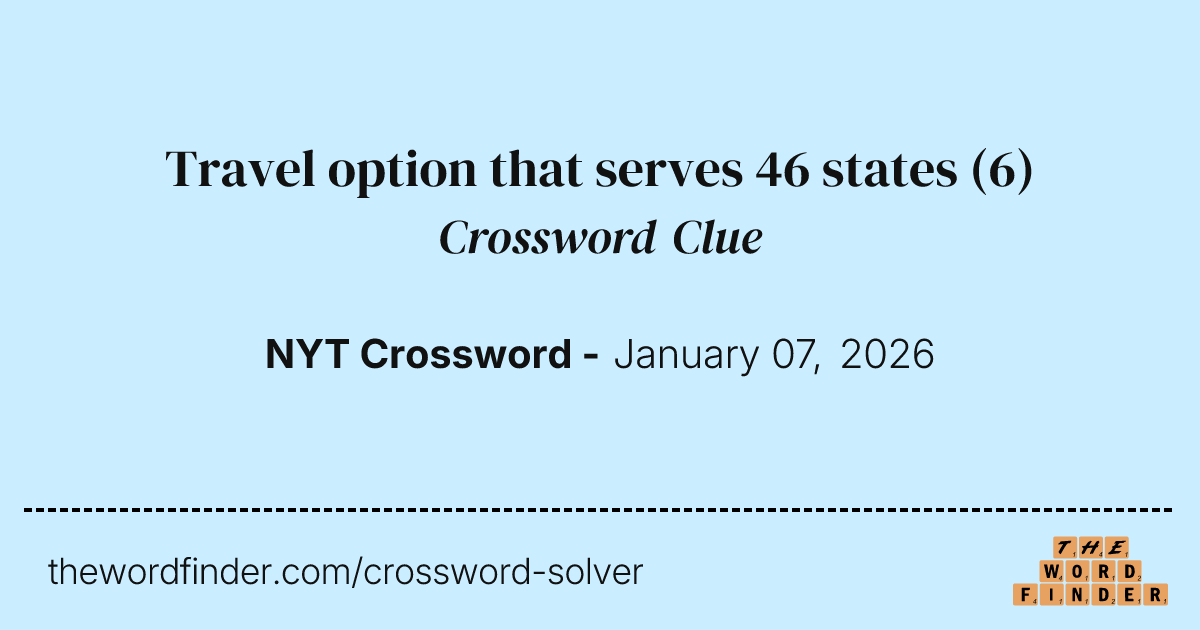 Travel option that serves 46 states (6)
Crossword Clue

NYT Crossword - January 07, 2026

thewordfinder.com/crossword-solver

THE
WORD
FINDER